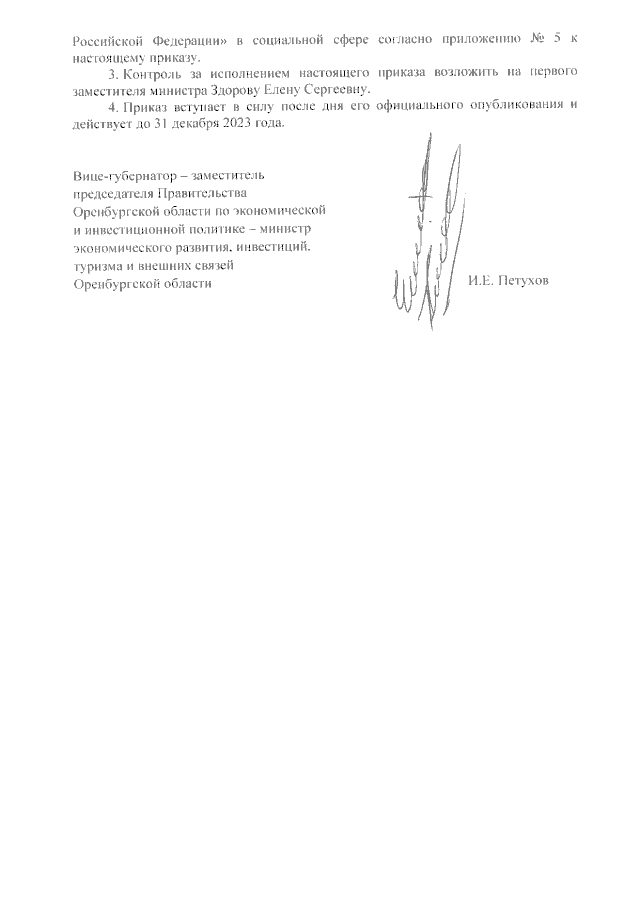 Российской Федерации» в социальной сфере согласно приложению № 5 к настоящему приказу.

3. Контроль за исполнением настоящего приказа возложить на первого заместителя министра Здорову Елену Сергеевну.

4. Приказ вступает в силу после дня его официального опубликования и действует до 31 декабря 2023 года.

Вице-губернатор – заместитель председателя Правительства Оренбургской области по экономической и инвестиционной политике – министр экономического развития, инвестиций, туризма и внешних связей Оренбургской области

И.Е. Петухов